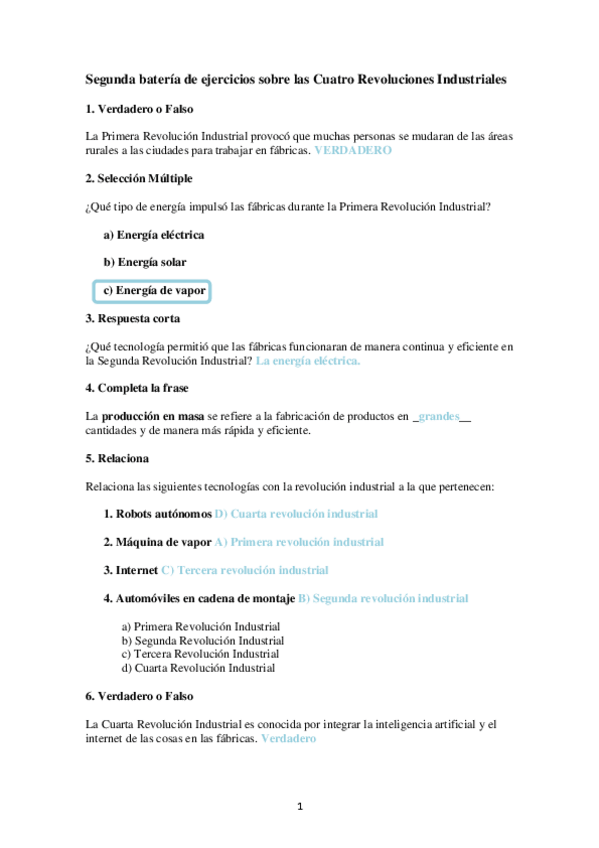 Segunda batería de ejercicios sobre las Cuatro Revoluciones Industriales

1. Verdadero o Falso

La Primera Revolución Industrial provocó que muchas personas se mudaran de las áreas rurales a las ciudades para trabajar en fábricas. VERDADERO

2. Selección Múltiple

¿Qué tipo de energía impulsó las fábricas durante la Primera Revolución Industrial?

a) Energía eléctrica

b) Energía solar

c) Energía de vapor

3. Respuesta corta

¿Qué tecnología permitió que las fábricas funcionaran de manera continua y eficiente en la Segunda Revolución Industrial? La energía eléctrica.

4. Completa la frase

La producción en masa se refiere a la fabricación de productos en _grandes__ cantidades y de manera más rápida y eficiente.

5. Relaciona

Relaciona las siguientes tecnologías con la revolución industrial a la que pertenecen:

1. Robots autónomos D) Cuarta revolución industrial

2. Máquina de vapor A) Primera revolución industrial

3. Internet C) Tercera revolución industrial

4. Automóviles en cadena de montaje B) Segunda revolución industrial

a) Primera Revolución Industrial
b) Segunda Revolución Industrial
c) Tercera Revolución Industrial
d) Cuarta Revolución Industrial

6. Verdadero o Falso

La Cuarta Revolución Industrial es conocida por integrar la inteligencia artificial y el internet de las cosas en las fábricas. Verdadero

1